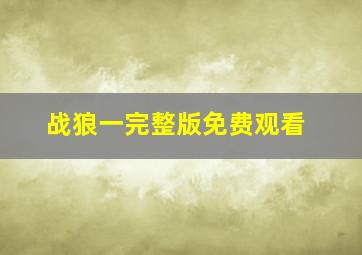 战狼一完整版免费观看